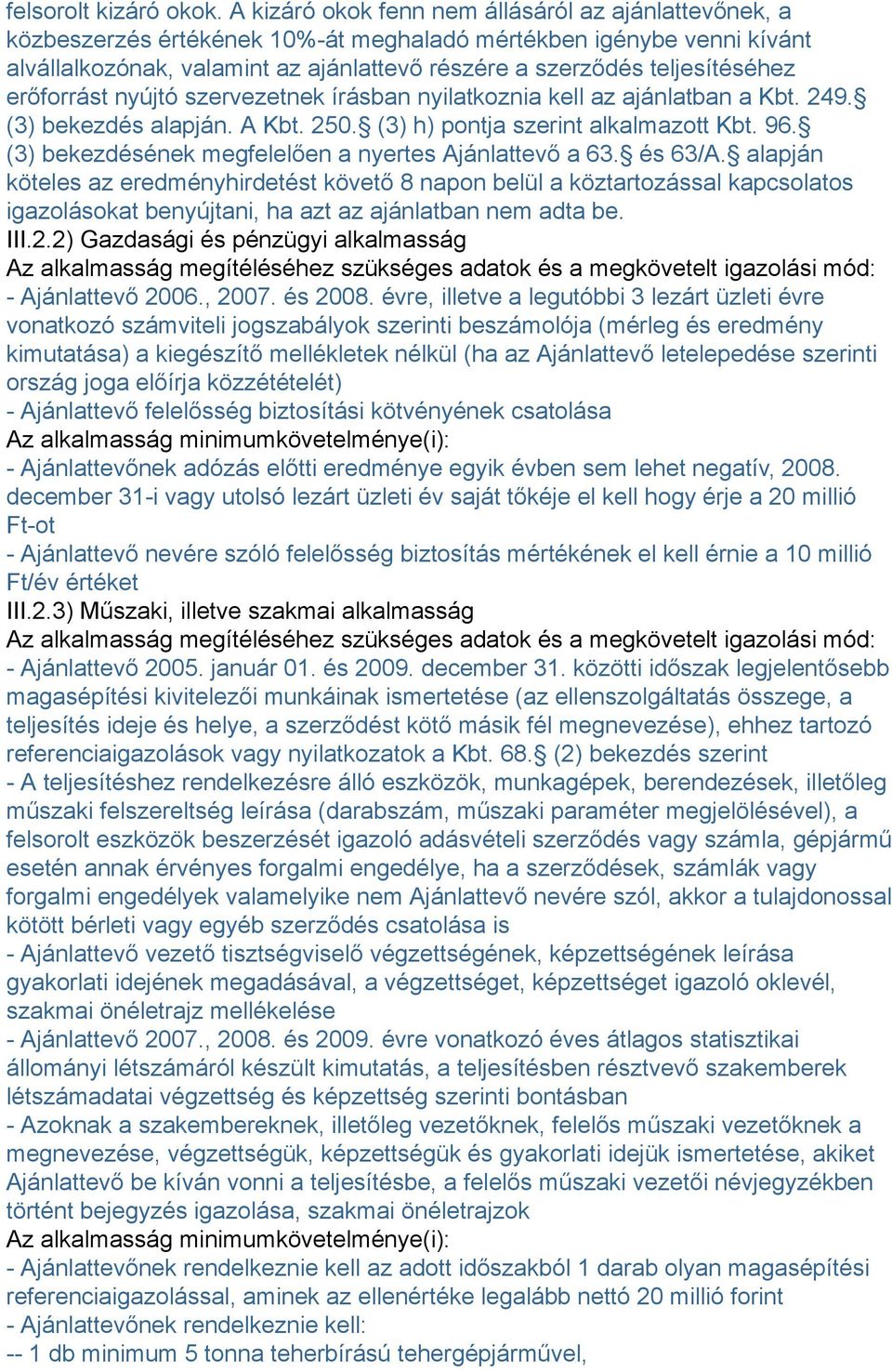 felsorolt kizáró okok. A kizáró okok fenn nem állásáról az ajánlattevőnek, a közbeszerzés értékének 10%-át meghaladó mértékben igénybe venni kívánt alvállalkozónak, valamint az ajánlattevő részére a szerződés teljesítéséhez erőforrást nyújtó szervezetnek írásban nyilatkoznia kell az ajánlatban a Kbt. 249.§ (3) bekezdés alapján. A Kbt. 250.§ (3) h) pontja szerint alkalmazott Kbt. 96.§ (3) bekezdésének megfelelően a nyertes Ajánlattevő a 63.§ és 63/A.§ alapján köteles az eredményhirdetést követő 8 napon belül a köztartozással kapcsolatos igazolásokat benyújtani, ha azt az ajánlatban nem adta be.
III.2.2) Gazdasági és pénzügyi alkalmasság
Az alkalmasság megítéléséhez szükséges adatok és a megkövetelt igazolási mód:
- Ajánlattevő 2006., 2007. és 2008. évre, illetve a legutóbbi 3 lezárt üzleti évre vonatkozó számviteli jogszabályok szerinti beszámolója (mérleg és eredmény kimutatása) a kiegészítő mellékletek nélkül (ha az Ajánlattevő letelepedése szerinti ország joga előírja közzétételét)
- Ajánlattevő felelősség biztosítási kötvényének csatolása
Az alkalmasság minimumkövetelménye(i):
- Ajánlattevőnek adózás előtti eredménye egyik évben sem lehet negatív, 2008. december 31-i vagy utolsó lezárt üzleti év saját tőkéje el kell hogy érje a 20 millió Ft-ot
- Ajánlattevő nevére szóló felelősség biztosítás mértékének el kell érnie a 10 millió Ft/év értéket
III.2.3) Műszaki, illetve szakmai alkalmasság
Az alkalmasság megítéléséhez szükséges adatok és a megkövetelt igazolási mód:
- Ajánlattevő 2005. január 01. és 2009. december 31. közötti időszak legjelentősebb magasépítési kivitelezői munkáinak ismertetése (az ellenszolgáltatás összege, a teljesítés ideje és helye, a szerződést kötő másik fél megnevezése), ehhez tartozó referenciaigazolások vagy nyilatkozatok a Kbt. 68.§ (2) bekezdés szerint
- A teljesítéshez rendelkezésre álló eszközök, munkagépek, berendezések, illetőleg műszaki felszereltség leírása (darabszám, műszaki paraméter megjelölésével), a felsorolt eszközök beszerzését igazoló adásvételi szerződés vagy számla, gépjármű esetén annak érvényes forgalmi engedélye, ha a szerződések, számlák vagy forgalmi engedélyek valamelyike nem Ajánlattevő nevére szól, akkor a tulajdonossal kötött bérleti vagy egyéb szerződés csatolása is
- Ajánlattevő vezető tisztségviselő végzettségének, képzettségének leírása gyakorlati idejének megadásával, a végzettséget, képzettséget igazoló oklevél, szakmai önéletrajz mellékelése
- Ajánlattevő 2007., 2008. és 2009. évre vonatkozó éves átlagos statisztikai állományi létszámáról készült kimutatás, a teljesítésben résztvevő szakemberek létszámadatai végzettség és képzettség szerinti bontásban
- Azoknak a szakembereknek, illetőleg vezetőknek, felelős műszaki vezetőknek a megnevezése, végzettségük, képzettségük és gyakorlati idejük ismertetése, akiket Ajánlattevő be kíván vonni a teljesítésbe, a felelős műszaki vezetői névjegyzékben történt bejegyzés igazolása, szakmai önéletrajzok
Az alkalmasság minimumkövetelménye(i):
- Ajánlattevőnek rendelkeznie kell az adott időszakból 1 darab olyan magasépítési referenciaigazolással, aminek az ellenértéke legalább nettó 20 millió forint
- Ajánlattevőnek rendelkeznie kell:
-- 1 db minimum 5 tonna teherbírású tehergépjárművel,